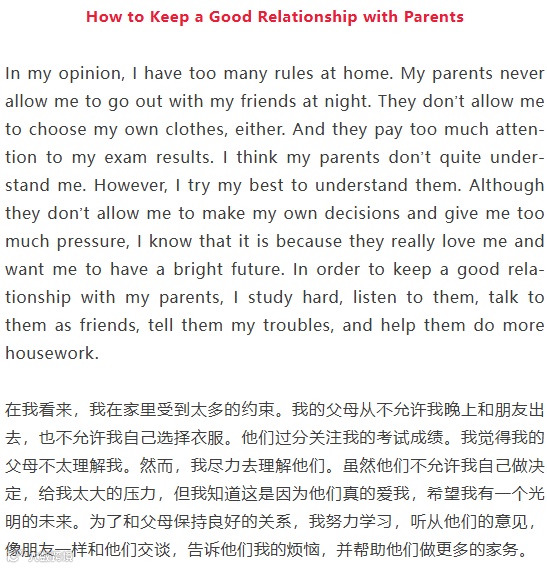 How to Keep a Good Relationship with Parents

In my opinion, I have too many rules at home. My parents never allow me to go out with my friends at night. They don't allow me to choose my own clothes, either. And they pay too much attention to my exam results. I think my parents don't quite understand me. However, I try my best to understand them. Although they don't allow me to make my own decisions and give me too much pressure, I know that it is because they really love me and want me to have a bright future. In order to keep a good relationship with my parents, I study hard, listen to them, talk to them as friends, tell them my troubles, and help them do more housework.

在我看来，我在家里受到太多的约束。我的父母从不允许我晚上和朋友出去，也不允许我自己选择衣服。他们过分关注我的考试成绩。我觉得我的父母不太理解我。然而，我尽力去理解他们。虽然他们不允许我自己做决定，给我太大的压力，但我知道这是因为他们真的爱我，希望我有一个光明的未来。为了和父母保持良好的关系，我努力学习，听从他们的意见，像朋友一样和他们交谈，告诉他们我的烦恼，并帮助他们做更多的家务。